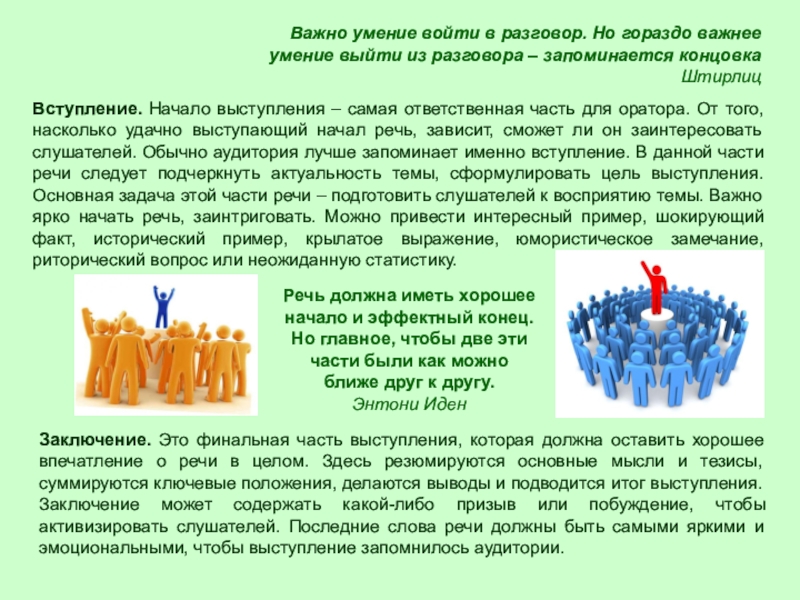 Важно умение войти в разговор. Но гораздо важнее умение выйти из разговора – запоминается концовка
Штирлиц

Вступление. Начало выступления – самая ответственная часть для оратора. От того, насколько удачно выступающий начал речь, зависит, сможет ли он заинтересовать слушателей. Обычно аудитория лучше запоминает именно вступление. В данной части речи следует подчеркнуть актуальность темы, сформулировать цель выступления. Основная задача этой части речи – подготовить слушателей к восприятию темы. Важно ярко начать речь, заинтриговать. Можно привести интересный пример, шокирующий факт, исторический пример, крылатое выражение, юмористическое замечание, риторический вопрос или неожиданную статистику.

Речь должна иметь хорошее начало и эффектный конец. Но главное, чтобы две эти части были как можно ближе друг к другу.
Энтони Иден

Заключение. Это финальная часть выступления, которая должна оставить хорошее впечатление о речи в целом. Здесь резюмируются основные мысли и тезисы, суммируются ключевые положения, делаются выводы и подводится итог выступления. Заключение может содержать какой-либо призыв или побуждение, чтобы активизировать слушателей. Последние слова речи должны быть самыми яркими и эмоциональными, чтобы выступление запомнилось аудитории.